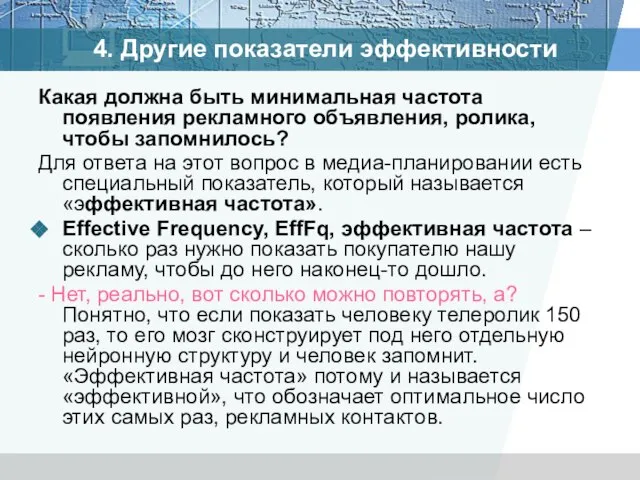 4. Другие показатели эффективности

Какая должна быть минимальная частота появления рекламного объявления, ролика, чтобы запомнилось?

Для ответа на этот вопрос в медиа-планировании есть специальный показатель, который называется «эффективная частота».

Effective Frequency, EffFq, эффективная частота – сколько раз нужно показать покупателю нашу рекламу, чтобы до него наконец-то дошло.

- Нет, реально, вот сколько можно повторять, а? Понятно, что если показать человеку телеролик 150 раз, то его мозг сконструирует под него отдельную нейронную структуру и человек запомнит. «Эффективная частота» потому и называется «эффективной», что обозначает оптимальное число этих самых раз, рекламных контактов.